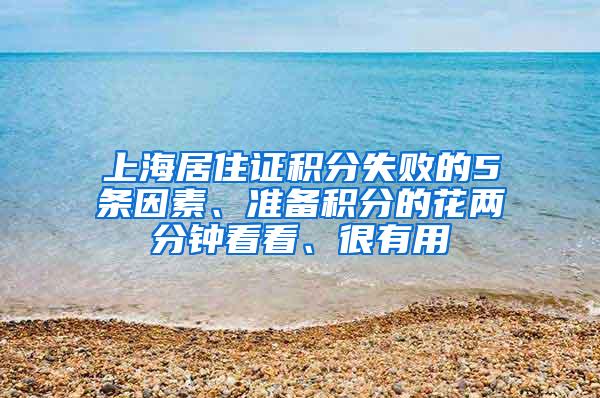 上海居住证积分失败的5条因素、准备积分的花两分钟看看、很有用